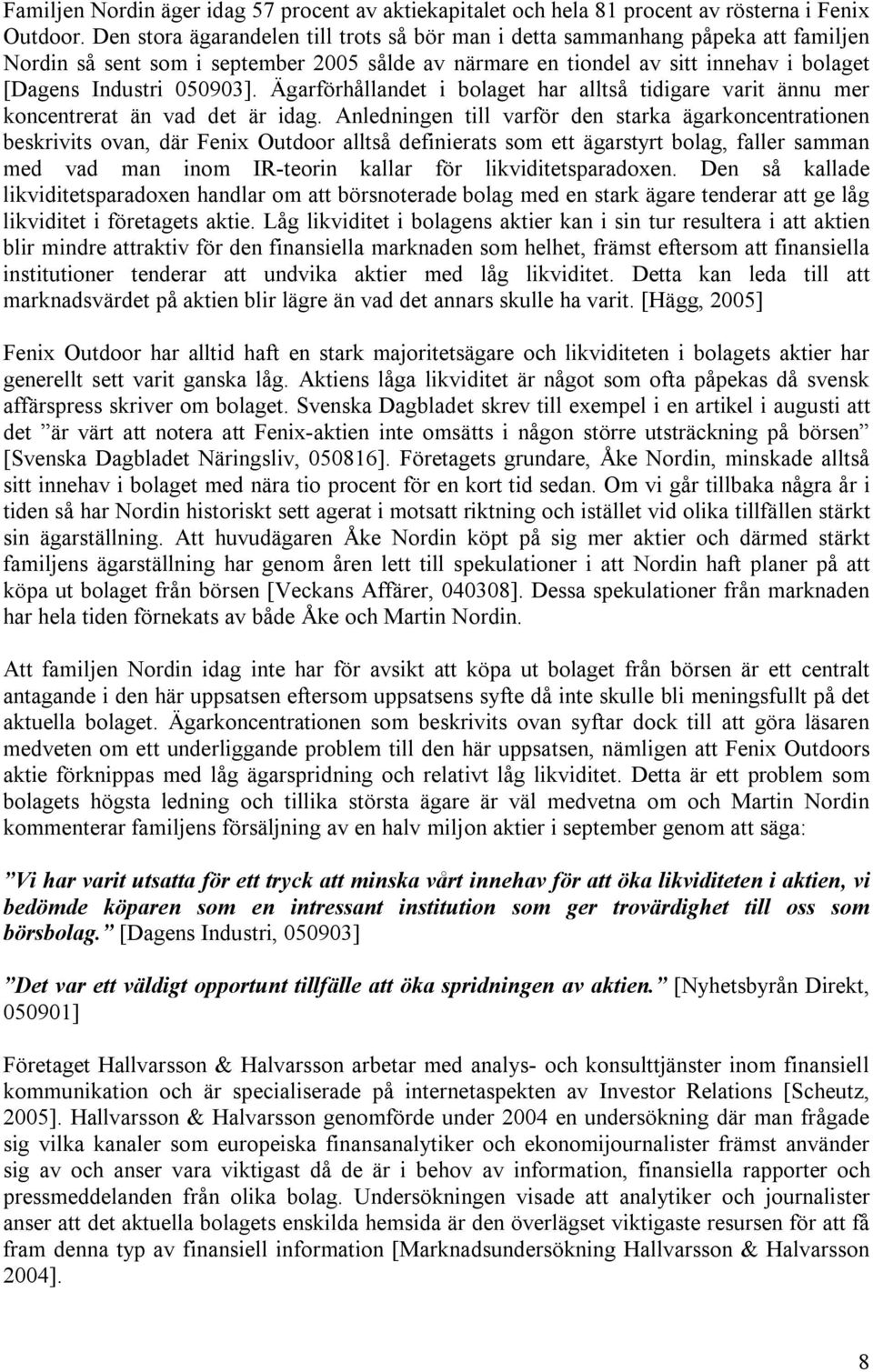 Familjen Nordin äger idag 57 procent av aktiekapitalet och hela 81 procent av rösterna i Fenix Outdoor. Den stora ägarandelen till trots så bör man i detta sammanhang påpeka att familjen Nordin så sent som i september 2005 sålde av närmare en tiondel av sitt innehav i bolaget [Dagens Industri 050903]. Ägarförhållandet i bolaget har alltså tidigare varit ännu mer koncentrerat än vad det är idag. Anledningen till varför den starka ägarkoncentrationen beskrivits ovan, där Fenix Outdoor alltså definierats som ett ägarstyrt bolag, faller samman med vad man inom IR-teorin kallar för likviditetsparadoxen. Den så kallade likviditetsparadoxen handlar om att börsnoterade bolag med en stark ägare tenderar att ge låg likviditet i företagets aktie. Låg likviditet i bolagens aktier kan i sin tur resultera i att aktien blir mindre attraktiv för den finansiella marknaden som helhet, främst eftersom att finansiella institutioner tenderar att undvika aktier med låg likviditet. Detta kan leda till att marknadsvärdet på aktien blir lägre än vad det annars skulle ha varit. [Hägg, 2005]

Fenix Outdoor har alltid haft en stark majoritetsägare och likviditeten i bolagets aktier har generellt sett varit ganska låg. Aktiens låga likviditet är något som ofta påpekas då svensk affärspress skriver om bolaget. Svenska Dagbladet skrev till exempel i en artikel i augusti att det ”är värt att notera att Fenix-aktien inte omsätts i någon större utsträckning på börsen” [Svenska Dagbladet Näringsliv, 050816]. Företagets grundare, Åke Nordin, minskade alltså sitt innehav i bolaget med nära tio procent för en kort tid sedan. Om vi går tillbaka några år i tiden så har Nordin historiskt sett agerat i motsatt riktning och istället vid olika tillfällen stärkt sin ägarställning. Att huvudägaren Åke Nordin köpt på sig mer aktier och därmed stärkt familjens ägarställning har genom åren lett till spekulationer i att Nordin haft planer på att köpa ut bolaget från börsen [Veckans Affärer, 040308]. Dessa spekulationer från marknaden har hela tiden förnekats av både Åke och Martin Nordin.

Att familjen Nordin idag inte har för avsikt att köpa ut bolaget från börsen är ett centralt antagande i den här uppsatsen eftersom uppsatsens syfte då inte skulle bli meningsfullt på det aktuella bolaget. Ägarkoncentrationen som beskrivits ovan syftar dock till att göra läsaren medveten om ett underliggande problem till den här uppsatsen, nämligen att Fenix Outdoors aktie förknippas med låg ägarspridning och relativt låg likviditet. Detta är ett problem som bolagets högsta ledning och tillika största ägare är väl medvetna om och Martin Nordin kommenterar familjens försäljning av en halv miljon aktier i september genom att säga:

”Vi har varit utsatta för ett tryck att minska vårt innehav för att öka likviditeten i aktien, vi bedömde köparen som en intressant institution som ger trovärdighet till oss som börsbolag.” [Dagens Industri, 050903]

”Det var ett väldigt opportunt tillfälle att öka spridningen av aktien.” [Nyhetsbyrån Direkt, 050901]

Företaget Hallvarsson & Halvarsson arbetar med analys- och konsulttjänster inom finansiell kommunikation och är specialiserade på internetaspekten av Investor Relations [Scheutz, 2005]. Hallvarsson & Halvarsson genomförde under 2004 en undersökning där man frågade sig vilka kanaler som europeiska finansanalytiker och ekonomijournalister främst använder sig av och anser vara viktigast då de är i behov av information, finansiella rapporter och pressmeddelanden från olika bolag. Undersökningen visade att analytiker och journalister anser att det aktuella bolagets enskilda hemsida är den överlägset viktigaste resursen för att få fram denna typ av finansiell information [Marknadsundersökning Hallvarsson & Halvarsson 2004].

8